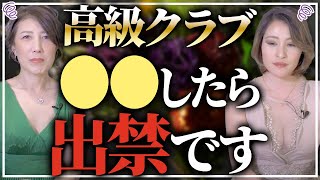 高級クラブ
●●したら
出禁です